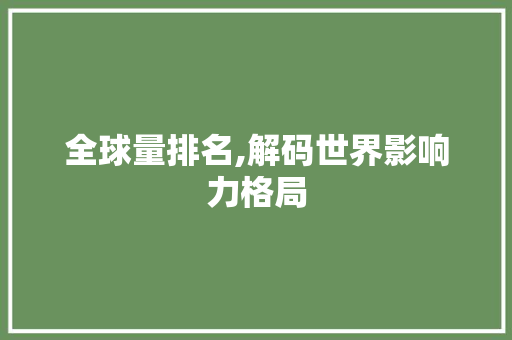 全球量排名,解码世界影响力格局